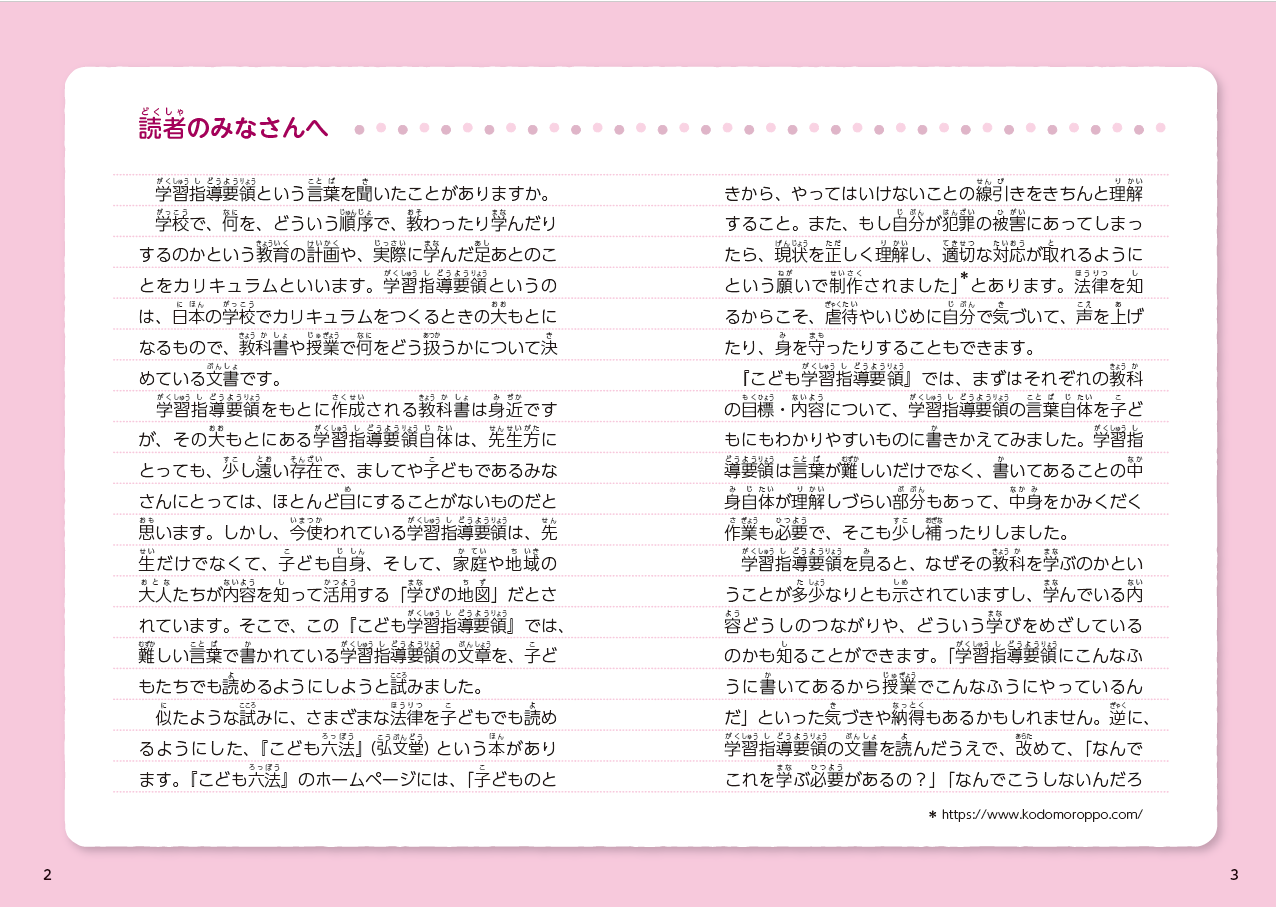 読者のみなさんへ

学習指導要領という言葉を聞いたことがありますか。

学校で、何を、どういう順序で、教わったり学んだりするのかという教育の計画や、実際に学んだ足あとのことをカリキュラムといいます。学習指導要領というのは、日本の学校でカリキュラムをつくるときの大もとになるもので、教科書や授業で何をどう扱うかについて決めている文書です。

学習指導要領をもとに作成される教科書は身近ですが、その大もとにある学習指導要領自体は、先生方にとっても、少し遠い存在で、ましてや子どもであるみなさんにとっては、ほとんど目にすることがないものだと思います。しかし、今使われている学習指導要領は、先生だけでなくて、子ども自身、そして、家庭や地域の大人たちが内容を知って活用する「学びの地図」だとされています。そこで、この『こども学習指導要領』では、難しい言葉で書かれている学習指導要領の文章を、子どもたちでも読めるようにしようと試みました。

似たような試みに、さまざまな法律を子どもでも読めるようにした、『こども六法』（弘文堂）という本があります。『こども六法』のホームページには、「子どものときから、やってはいけないことの線引きをきちんと理解すること。また、もし自分が犯罪の被害にあってしまったら、現状を正しく理解し、適切な対応が取れるようにという願いで制作されました」*とあります。法律を知るからこそ、虐待やいじめに自分で気づいて、声を上げたり、身を守ったりすることもできます。

『こども学習指導要領』では、まずはそれぞれの教科の目標・内容について、学習指導要領の言葉自体を子どもにもわかりやすいものに書きかえてみました。学習指導要領は言葉が難しいだけでなく、書いてあることの中身自体が理解しづらい部分もあって、中身をかみくだく作業も必要で、そこも少し補ったりしました。

学習指導要領を見ると、なぜその教科を学ぶのかということが多少なりとも示されていますし、学んでいる内容どうしのつながりや、どういう学びをめざしているのかも知ることができます。「学習指導要領にこんなふうに書いてあるから授業でこんなふうにやっているんだ」といった気づきや納得もあるかもしれません。逆に、学習指導要領の文書を読んだうえで、改めて、「なんでこれを学ぶ必要があるの？」「なんでこうしないんだろ

* https://www.kodomoroppo.com/

2

3